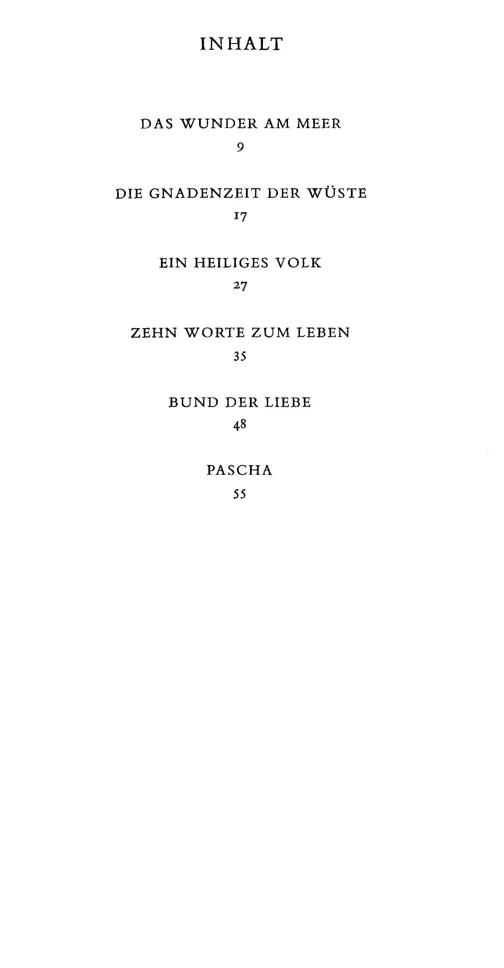 INHALT

DAS WUNDER AM MEER
9

DIE GNADENZEIT DER WÜSTE
17

EIN HEILIGES VOLK
27

ZEHN WORTE ZUM LEBEN
35

BUND DER LIEBE
48

PASCHA
55